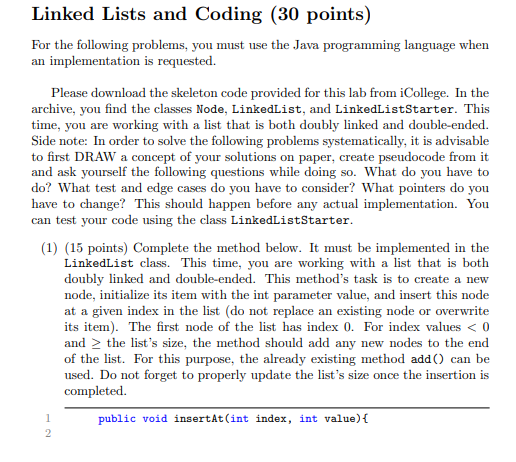 Linked Lists and Coding (30 points)

For the following problems, you must use the Java programming language when an implementation is requested.

Please download the skeleton code provided for this lab from iCollege. In the archive, you find the classes Node, LinkedList, and LinkedListStarter. This time, you are working with a list that is both doubly linked and double-ended. Side note: In order to solve the following problems systematically, it is advisable to first DRAW a concept of your solutions on paper, create pseudocode from it and ask yourself the following questions while doing so. What do you have to do? What test and edge cases do you have to consider? What pointers do you have to change? This should happen before any actual implementation. You can test your code using the class LinkedListStarter.

(1) (15 points) Complete the method below. It must be implemented in the LinkedList class. This time, you are working with a list that is both doubly linked and double-ended. This method's task is to create a new node, initialize its item with the int parameter value, and insert this node at a given index in the list (do not replace an existing node or overwrite its item). The first node of the list has index 0. For index values $< 0$ and $\geq$ the list's size, the method should add any new nodes to the end of the list. For this purpose, the already existing method add() can be used. Do not forget to properly update the list's size once the insertion is completed.

1 public void insertAt(int index, int value){
2